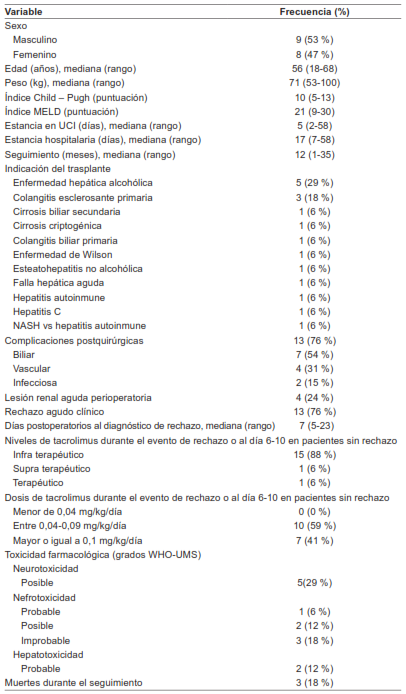 | Variable | Frecuencia (%) |
|---|---|
| Sexo | |
| Masculino | 9 (53 %) |
| Femenino | 8 (47 %) |
| Edad (años), mediana (rango) | 56 (18-68) |
| Peso (kg), mediana (rango) | 71 (53-100) |
| Índice Child – Pugh (puntuación) | 10 (5-13) |
| Índice MELD (puntuación) | 21 (9-30) |
| Estancia en UCI (días), mediana (rango) | 5 (2-58) |
| Estancia hospitalaria (días), mediana (rango) | 17 (7-58) |
| Seguimiento (meses), mediana (rango) | 12 (1-35) |
| Indicación del trasplante | |
| Enfermedad hepática alcohólica | 5 (29 %) |
| Colangitis esclerosante primaria | 3 (18 %) |
| Cirrosis biliar secundaria | 1 (6 %) |
| Cirrosis criptogénica | 1 (6 %) |
| Colangitis biliar primaria | 1 (6 %) |
| Enfermedad de Wilson | 1 (6 %) |
| Esteatohepatitis no alcohólica | 1 (6 %) |
| Falla hepática aguda | 1 (6 %) |
| Hepatitis autoinmune | 1 (6 %) |
| Hepatitis C | 1 (6 %) |
| NASH vs hepatitis autoinmune | 1 (6 %) |
| Complicaciones postquirúrgicas | 13 (76 %) |
| Biliar | 7 (54 %) |
| Vascular | 4 (31 %) |
| Infecciosa | 2 (15 %) |
| Lesión renal aguda perioperatoria | 4 (24 %) |
| Rechazo agudo clínico | 13 (76 %) |
| Días postoperatorios al diagnóstico de rechazo, mediana (rango) | 7 (5-23) |
| Niveles de tacrolimus durante el evento de rechazo o al día 6-10 en pacientes sin rechazo | |
| Infra terapéutico | 15 (88 %) |
| Supra terapéutico | 1 (6 %) |
| Terapéutico | 1 (6 %) |
| Dosis de tacrolimus durante el evento de rechazo o al día 6-10 en pacientes sin rechazo | |
| Menor de 0,04 mg/kg/día | 0 (0 %) |
| Entre 0,04-0,09 mg/kg/día | 10 (59 %) |
| Mayor o igual a 0,1 mg/kg/día | 7 (41 %) |
| Toxicidad farmacológica (grados WHO-UMS) | |
| Neurotoxicidad | |
| Posible | 5(29 %) |
| Nefrotoxicidad | |
| Probable | 1 (6 %) |
| Posible | 2 (12 %) |
| Improbable | 3 (18 %) |
| Hepatotoxicidad | |
| Probable | 2 (12 %) |
| Muertes durante el seguimiento | 3 (18 %) |